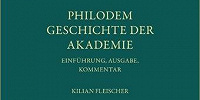 PHILODEM
GESCHICHTE DER AKADEMIE

EINFÜHRUNG, AUSGABE, KOMMENTAR

KILIAN FLEISCHER